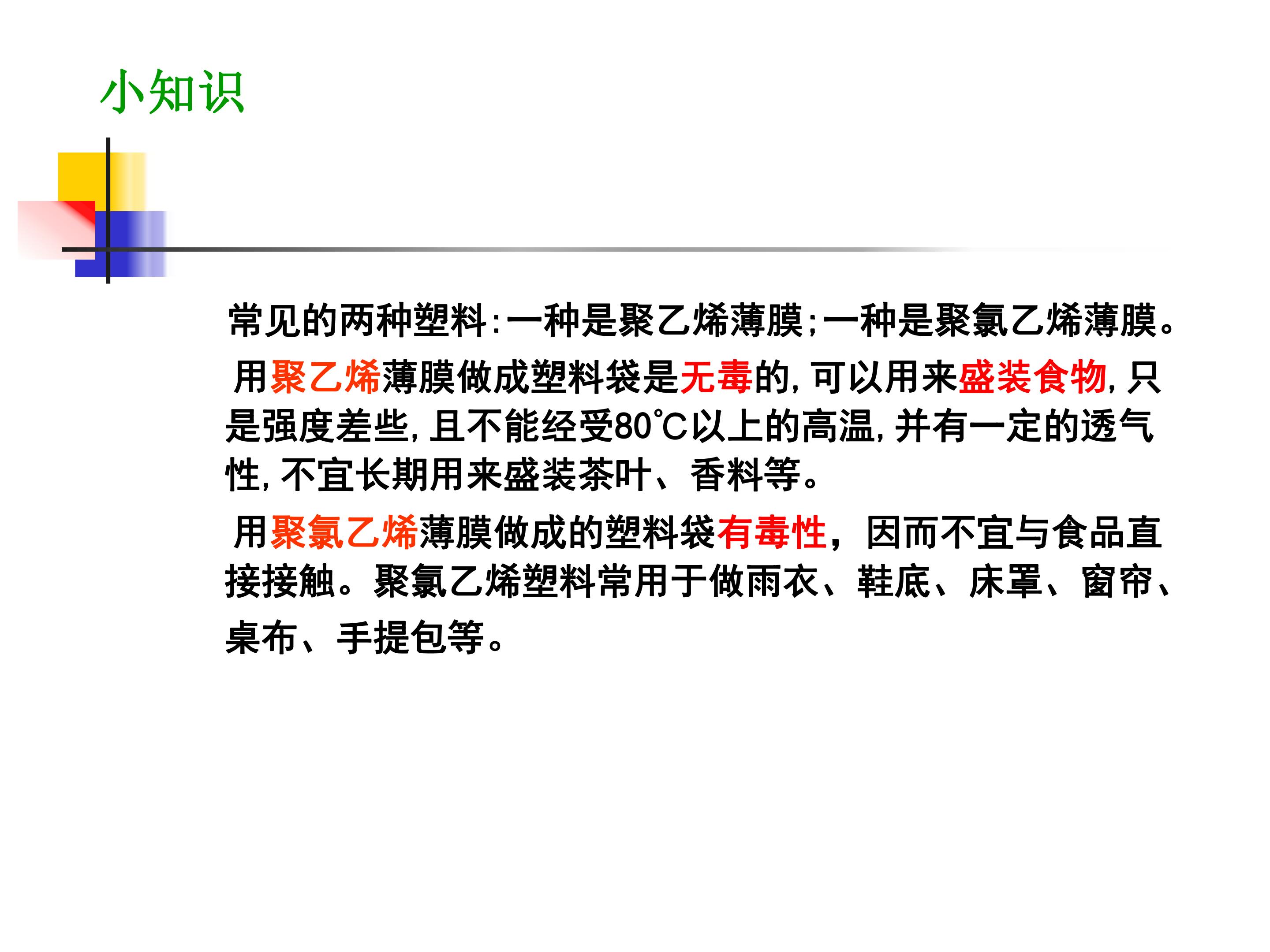 小知识

常见的两种塑料:一种是聚乙烯薄膜;一种是聚氯乙烯薄膜。

用聚乙烯薄膜做成塑料袋是无毒的,可以用来盛装食物,只是强度差些,且不能经受80℃以上的高温,并有一定的透气性,不宜长期用来盛装茶叶、香料等。

用聚氯乙烯薄膜做成的塑料袋有毒性,因而不宜与食品直接接触。聚氯乙烯塑料常用于做雨衣、鞋底、床罩、窗帘、桌布、手提包等。